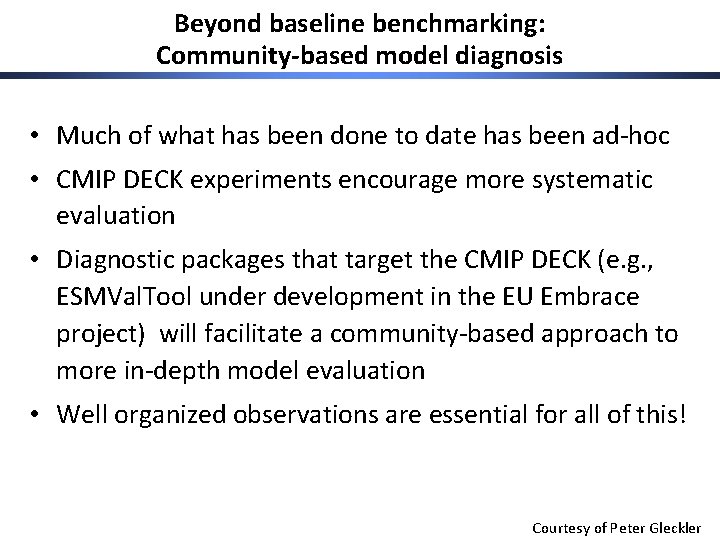 Beyond baseline benchmarking:
Community-based model diagnosis

• Much of what has been done to date has been ad-hoc
• CMIP DECK experiments encourage more systematic evaluation
• Diagnostic packages that target the CMIP DECK (e.g., ESMValTool under development in the EU Embrace project) will facilitate a community-based approach to more in-depth model evaluation
• Well organized observations are essential for all of this!

Courtesy of Peter Gleckler